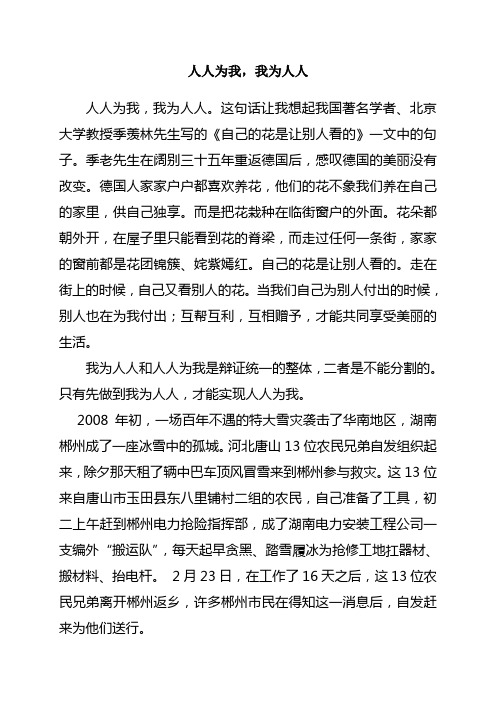 人人为我，我为人人

人人为我，我为人人。这句话让我想起我国著名学者、北京大学教授季羡林先生写的《自己的花是让别人看的》一文中的句子。季老先生在阔别三十五年重返德国后，感叹德国的美丽没有改变。德国人家家户户都喜欢养花，他们的花不象我们养在自己的家里，供自己独享。而是把花栽种在临街窗户的外面。花朵都朝外开，在屋子里只能看到花的脊梁，而走过任何一条街，家家的窗前都是花团锦簇、姹紫嫣红。自己的花是让别人看的。走在街上的时候，自己又看别人的花。当我们自己为别人付出的时候，别人也在为我付出；互帮互利，互相赠予，才能共同享受美丽的生活。

我为人人和人人为我是辩证统一的整体，二者是不能分割的。只有先做到我为人人，才能实现人人为我。

2008 年初，一场百年不遇的特大雪灾袭击了华南地区，湖南郴州成了一座冰雪中的孤城。河北唐山 13 位农民兄弟自发组织起来，除夕那天租了辆中巴车顶风冒雪来到郴州参与救灾。这 13 位来自唐山市玉田县东八里铺村二组的农民，自己准备了工具，初二上午赶到郴州电力抢险指挥部，成了湖南电力安装工程公司一支编外“搬运队”，每天起早贪黑、踏雪履冰为抢修工地扛器材、搬材料、抬电杆。 2 月 23 日，在工作了 16 天之后，这 13 位农民兄弟离开郴州返乡，许多郴州市民在得知这一消息后，自发赶来为他们送行。